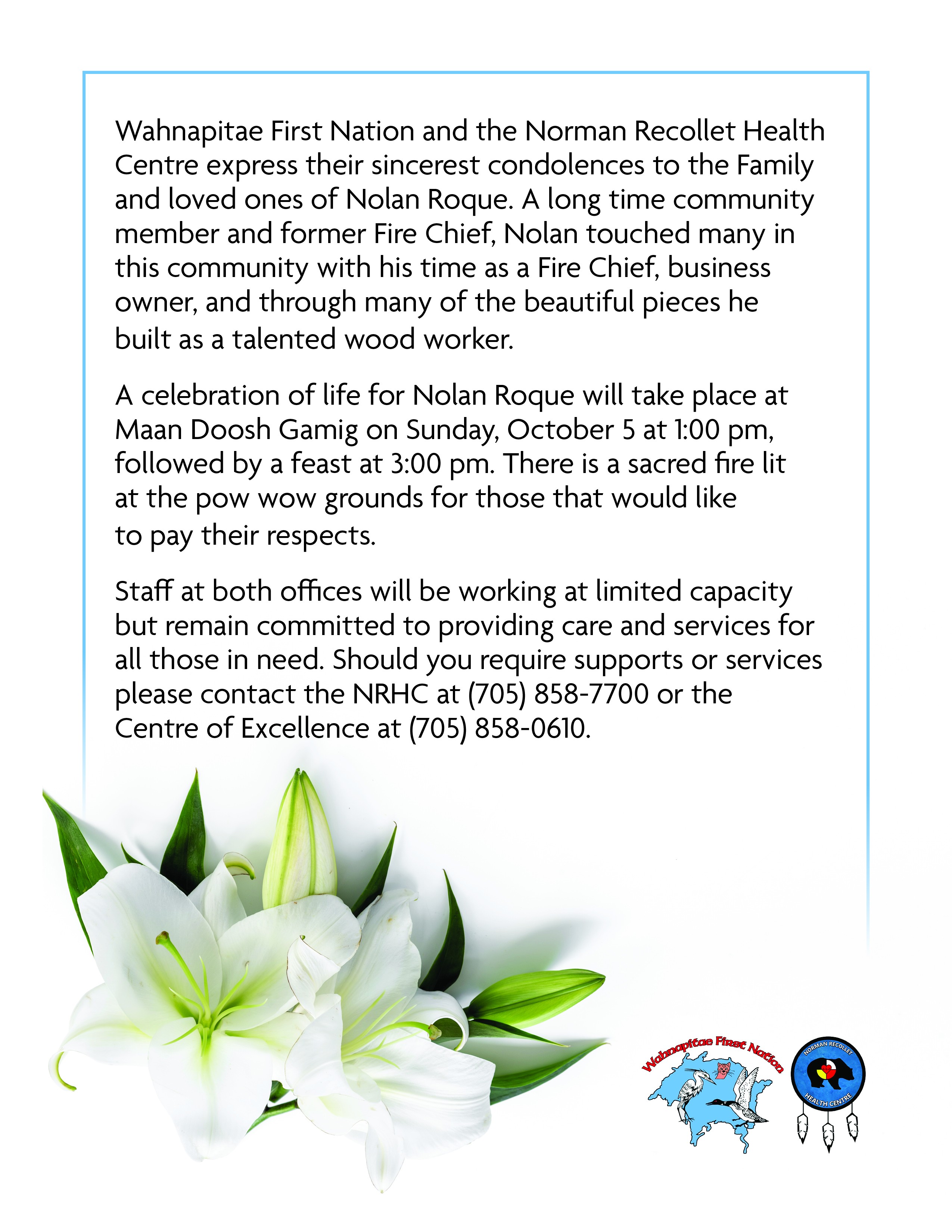 Wahnapitae First Nation and the Norman Recollet Health Centre express their sincerest condolences to the Family and loved ones of Nolan Roque. A long time community member and former Fire Chief, Nolan touched many in this community with his time as a Fire Chief, business owner, and through many of the beautiful pieces he built as a talented wood worker.

A celebration of life for Nolan Roque will take place at Maan Doosh Gamig on Sunday, October 5 at 1:00 pm, followed by a feast at 3:00 pm. There is a sacred fire lit at the pow wow grounds for those that would like to pay their respects.

Staff at both offices will be working at limited capacity but remain committed to providing care and services for all those in need. Should you require supports or services please contact the NRHC at (705) 858-7700 or the Centre of Excellence at (705) 858-0610.

Wahnapitae First Nation

NORMAN RECOLLET HEALTH CENTRE